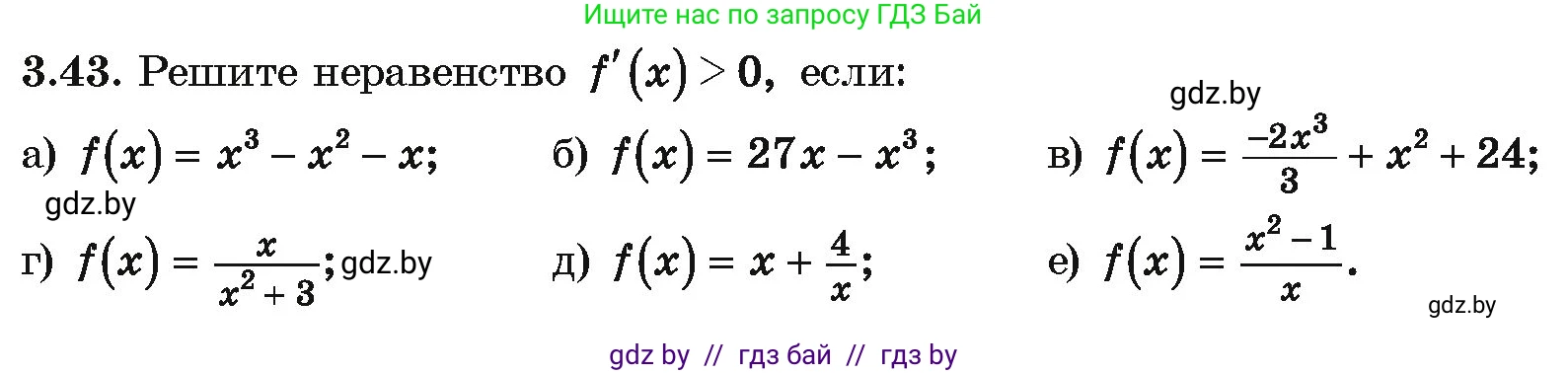 Ищите нас по запросу ГДЗ Бай

3.43. Решите неравенство $f'(x) > 0$, если:

gdz.by

а) $f(x) = x^3 - x^2 - x$;  б) $f(x) = 27x - x^3$;  в) $f(x) = \frac{-2x^3}{3} + x^2 + 24$;

gdz.by

г) $f(x) = \frac{x}{x^2 + 3}$; gdz.by  д) $f(x) = x + \frac{4}{x}$;  е) $f(x) = \frac{x^2 - 1}{x}$.

gdz.by

gdz by // гдз бай // гдз by